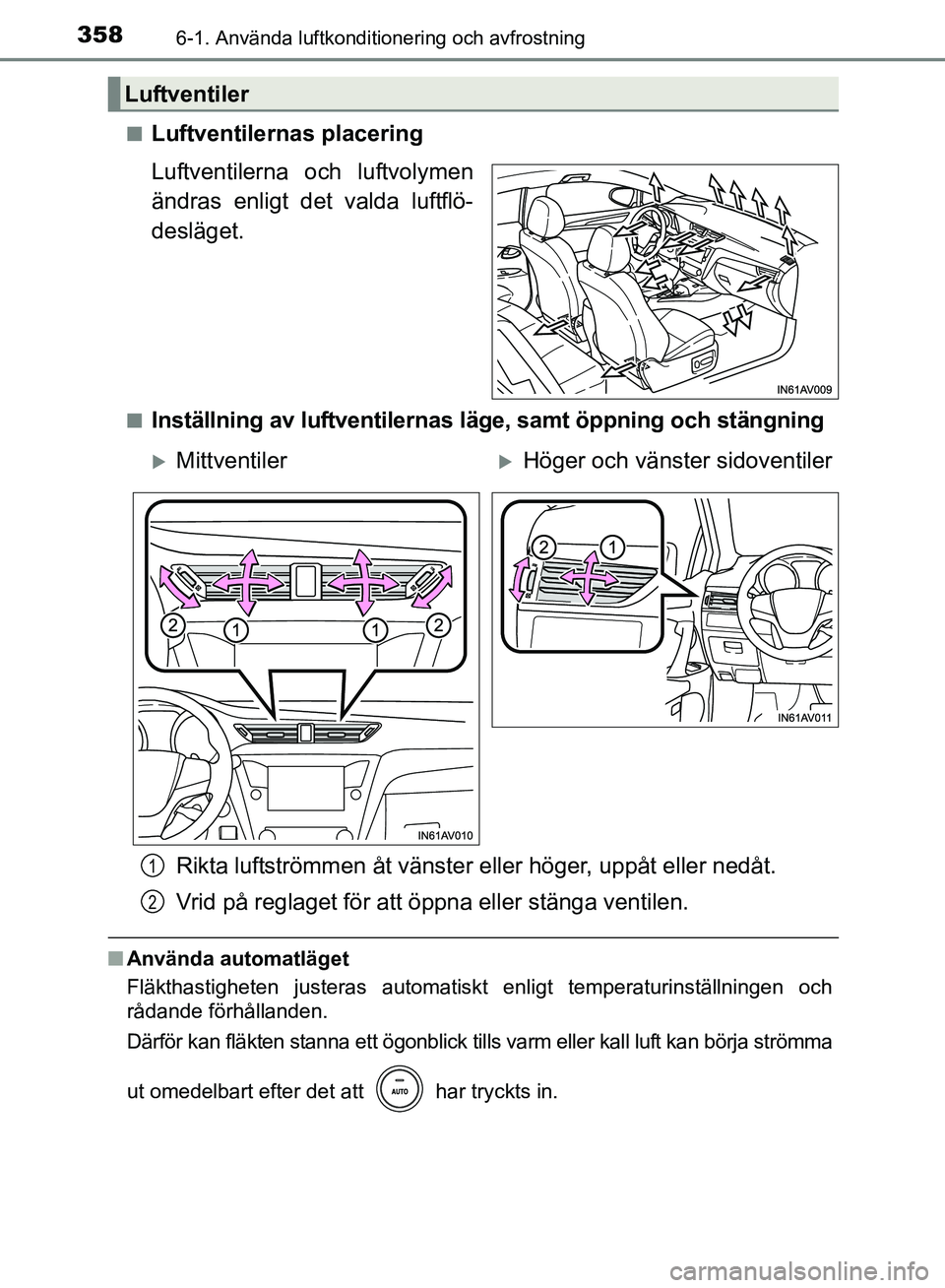 358 6-1. Använda luftkonditionering och avfrostning

Luftventiler

■ Luftventilernas placering

Luftventilerna och luftvolymen ändras enligt det valda luftflödesläget.

IN61AV009

■ Inställning av luftventilernas läge, samt öppning och stängning

▶ Mittventiler

2 1 1 2

IN61AV010

▶ Höger och vänster sidoventiler

2 1

IN61AV011

1 Rikta luftströmmen åt vänster eller höger, uppåt eller nedåt.

2 Vrid på reglaget för att öppna eller stänga ventilen.

■ Använda automatläget

Fläkthastigheten justeras automatiskt enligt temperaturinställningen och rådande förhållanden.

Därför kan fläkten stanna ett ögonblick tills varm eller kall luft kan börja strömma ut omedelbart efter det att AUTO har tryckts in.

carmanualsonline.info